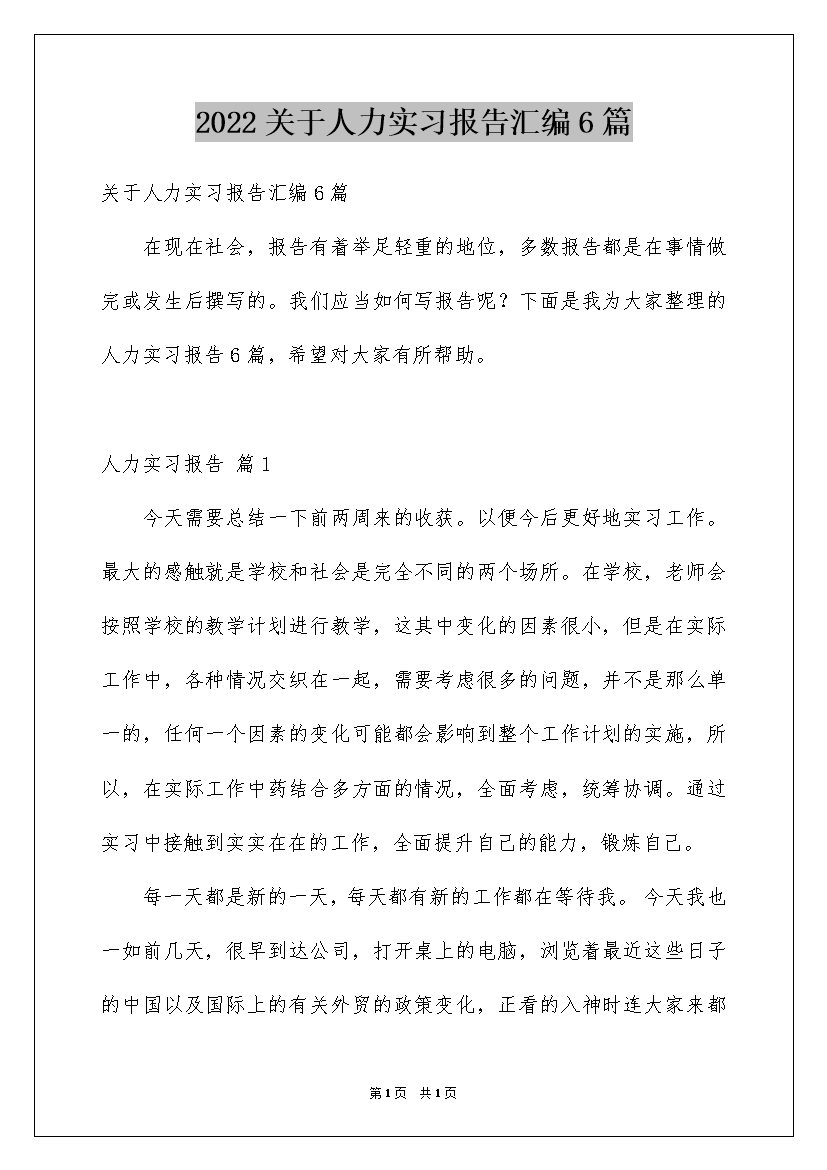 2022关于人力实习报告汇编6篇

关于人力实习报告汇编6篇

在现在社会，报告有着举足轻重的地位，多数报告都是在事情做完或发生后撰写的。我们应当如何写报告呢？下面是我为大家整理的人力实习报告6篇，希望对大家有所帮助。

人力实习报告 篇1

今天需要总结一下前两周来的收获。以便今后更好地实习工作。最大的感触就是学校和社会是完全不同的两个场所。在学校，老师会按照学校的教学计划进行教学，这其中变化的因素很小，但是在实际工作中，各种情况交织在一起，需要考虑很多的问题，并不是那么单一的，任何一个因素的变化可能都会影响到整个工作计划的实施，所以，在实际工作中药结合多方面的情况，全面考虑，统筹协调。通过实习中接触到实实在在的工作，全面提升自己的能力，锻炼自己。

每一天都是新的一天，每天都有新的工作都在等待我。今天我也一如前几天，很早到达公司，打开桌上的电脑，浏览着最近这些日子的中国以及国际上的有关外贸的政策变化，正看的入神时连大家来都

第1页 共1页